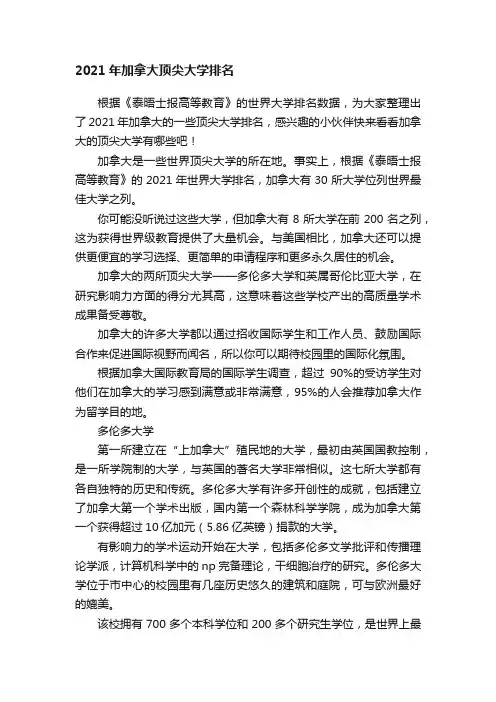 2021 年加拿大顶尖大学排名

根据《泰晤士报高等教育》的世界大学排名数据，为大家整理出了 2021 年加拿大的一些顶尖大学排名，感兴趣的小伙伴快来看看加拿大的顶尖大学有哪些吧！

加拿大是一些世界顶尖大学的所在地。事实上，根据《泰晤士报高等教育》的 2021 年世界大学排名，加拿大有 30 所大学位列世界最佳大学之列。

你可能没听说过这些大学，但加拿大有 8 所大学在前 200 名之列，这为获得世界级教育提供了大量机会。与美国相比，加拿大还可以提供更便宜的学习选择、更简单的申请程序和更多永久居住的机会。

加拿大的两所顶尖大学——多伦多大学和英属哥伦比亚大学，在研究影响力方面的得分尤其高，这意味着这些学校产出的高质量学术成果备受尊敬。

加拿大的许多大学都以通过招收国际学生和工作人员、鼓励国际合作来促进国际视野而闻名，所以你可以期待校园里的国际化氛围。

根据加拿大国际教育局的国际学生调查，超过 90%的受访学生对他们在加拿大的学习感到满意或非常满意，95%的人会推荐加拿大作为留学目的地。

多伦多大学

第一所建立在“上加拿大”殖民地的大学，最初由英国国教控制，是一所学院制的大学，与英国的著名大学非常相似。这七所大学都有各自独特的历史和传统。多伦多大学有许多开创性的成就，包括建立了加拿大第一个学术出版，国内第一个森林科学学院，成为加拿大第一个获得超过 10 亿加元（5.86 亿英镑）捐款的大学。

有影响力的学术运动开始在大学，包括多伦多文学批评和传播理论学派，计算机科学中的 np 完备理论，干细胞治疗的研究。多伦多大学位于市中心的校园里有几座历史悠久的建筑和庭院，可与欧洲最好的媲美。

该校拥有 700 多个本科学位和 200 多个研究生学位，是世界上最